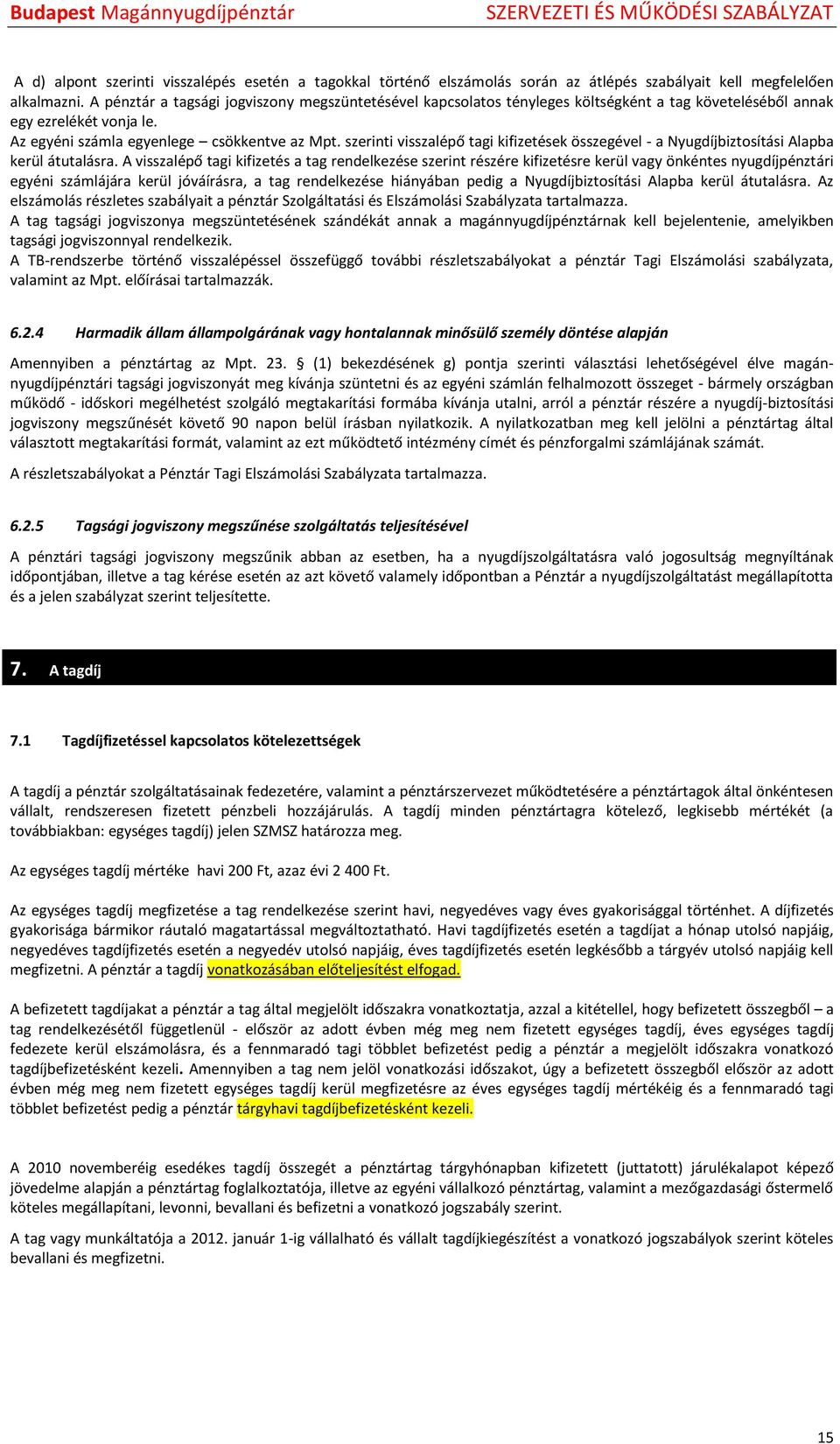 Budapest Magánnyugdíjpénztár SZERVEZETI ÉS MŰKÖDÉSI SZABÁLYZAT

A d) alpont szerinti visszalépés esetén a tagokkal történő elszámolás során az átlépés szabályait kell megfelelően alkalmazni. A pénztár a tagsági jogviszony megszüntetésével kapcsolatos tényleges költségként a tag követeléséből annak egy ezrelékét vonja le.
Az egyéni számla egyenlege – csökkentve az Mpt. szerinti visszalépő tagi kifizetések összegével - a Nyugdíjbiztosítási Alapba kerül átutalásra. A visszalépő tagi kifizetés a tag rendelkezése szerint részére kifizetésre kerül vagy önkéntes nyugdíjpénztári egyéni számlájára kerül jóváírásra, a tag rendelkezése hiányában pedig a Nyugdíjbiztosítási Alapba kerül átutalásra. Az elszámolás részletes szabályait a pénztár Szolgáltatási és Elszámolási Szabályzata tartalmazza.
A tag tagsági jogviszonya megszüntetésének szándékát annak a magánnyugdíjpénztárnak kell bejelentenie, amelyikben tagsági jogviszonnyal rendelkezik.
A TB-rendszerbe történő visszalépéssel összefüggő további részletszabályokat a pénztár Tagi Elszámolási szabályzata, valamint az Mpt. előírásai tartalmazzák.

6.2.4 Harmadik állam állampolgárának vagy hontalannak minősülő személy döntése alapján

Amennyiben a pénztártag az Mpt. 23. § (1) bekezdésének g) pontja szerinti választási lehetőségével élve magánnyugdíjpénztári tagsági jogviszonyát meg kívánja szüntetni és az egyéni számlán felhalmozott összeget - bármely országban működő - időskori megélhetést szolgáló megtakarítási formába kívánja utalni, arról a pénztár részére a nyugdíj-biztosítási jogviszony megszűnését követő 90 napon belül írásban nyilatkozik. A nyilatkozatban meg kell jelölni a pénztártag által választott megtakarítási formát, valamint az ezt működtető intézmény címét és pénzforgalmi számlájának számát.

A részletszabályokat a Pénztár Tagi Elszámolási Szabályzata tartalmazza.

6.2.5 Tagsági jogviszony megszűnése szolgáltatás teljesítésével

A pénztári tagsági jogviszony megszűnik abban az esetben, ha a nyugdíjszolgáltatásra való jogosultság megnyíltának időpontjában, illetve a tag kérése esetén az azt követő valamely időpontban a Pénztár a nyugdíjszolgáltatást megállapította és a jelen szabályzat szerint teljesítette.

7. A tagdíj

7.1 Tagdíjfizetéssel kapcsolatos kötelezettségek

A tagdíj a pénztár szolgáltatásainak fedezetére, valamint a pénztárszervezet működtetésére a pénztártagok által önkéntesen vállalt, rendszeresen fizetett pénzbeli hozzájárulás. A tagdíj minden pénztártagra kötelező, legkisebb mértékét (a továbbiakban: egységes tagdíj) jelen SZMSZ határozza meg.

Az egységes tagdíj mértéke havi 200 Ft, azaz évi 2 400 Ft.

Az egységes tagdíj megfizetése a tag rendelkezése szerint havi, negyedéves vagy éves gyakorisággal történhet. A díjfizetés gyakorisága bármikor ráutaló magatartással megváltoztatható. Havi tagdíjfizetés esetén a tagdíjat a hónap utolsó napjáig, negyedéves tagdíjfizetés esetén a negyedév utolsó napjáig, éves tagdíjfizetés esetén legkésőbb a tárgyév utolsó napjáig kell megfizetni. A pénztár a tagdíj vonatkozásában előteljesítést elfogad.

A befizetett tagdíjakat a pénztár a tag által megjelölt időszakra vonatkoztatja, azzal a kitétellel, hogy befizetett összegből – a tag rendelkezésétől függetlenül - először az adott évben még meg nem fizetett egységes tagdíj, éves egységes tagdíj fedezete kerül elszámolásra, és a fennmaradó tagi többlet befizetést pedig a pénztár a megjelölt időszakra vonatkozó tagdíjbefizetésként kezeli. Amennyiben a tag nem jelöl vonatkozási időszakot, úgy a befizetett összegből először az adott évben még meg nem fizetett egységes tagdíj kerül megfizetésre az éves egységes tagdíj mértékéig és a fennmaradó tagi többlet befizetést pedig a pénztár tárgyhavi tagdíjbefizetésként kezeli.

A 2010 novemberéig esedékes tagdíj összegét a pénztártag tárgyhónapban kifizetett (juttatott) járulékalapot képező jövedelme alapján a pénztártag foglalkoztatója, illetve az egyéni vállalkozó pénztártag, valamint a mezőgazdasági őstermelő köteles megállapítani, levonni, bevallani és befizetni a vonatkozó jogszabály szerint.

A tag vagy munkáltatója a 2012. január 1-ig vállalható és vállalt tagdíjkiegészítést a vonatkozó jogszabályok szerint köteles bevallani és megfizetni.

15